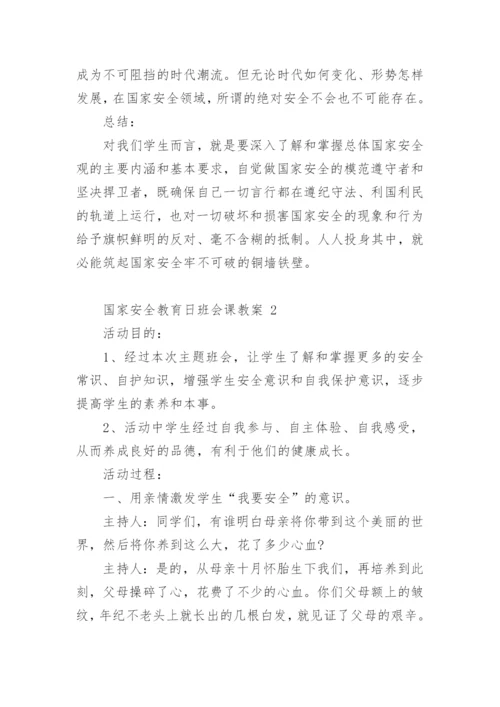 成为不可阻挡的时代潮流。但无论时代如何变化、形势怎样发展，在国家安全领域，所谓的绝对安全不会也不可能存在。

总结：

对我们学生而言，就是要深入了解和掌握总体国家安全观的主要内涵和基本要求，自觉做国家安全的模范遵守者和坚决捍卫者，既确保自己一切言行都在遵纪守法、利国利民的轨道上运行，也对一切破坏和损害国家安全的现象和行为给予旗帜鲜明的反对、毫不含糊的抵制。人人投身其中，就必能筑起国家安全牢不可破的铜墙铁壁。

国家安全教育日班会课教案 2

活动目的：

1、经过本次主题班会，让学生了解和掌握更多的安全常识、自护知识，增强学生安全意识和自我保护意识，逐步提高学生的素养和本事。

2、活动中学生经过自我参与、自主体验、自我感受，从而养成良好的品德，有利于他们的健康成长。

活动过程：

一、用亲情激发学生“我要安全”的意识。

主持人：同学们，有谁明白母亲将你带到这个美丽的世界，然后将你养到这么大，花了多少心血?

主持人：是的，从母亲十月怀胎生下我们，再培养到此刻，父母操碎了心，花费了不少的心血。你们父母额上的皱纹，年纪不老头上就长出的几根白发，就见证了父母的艰辛。